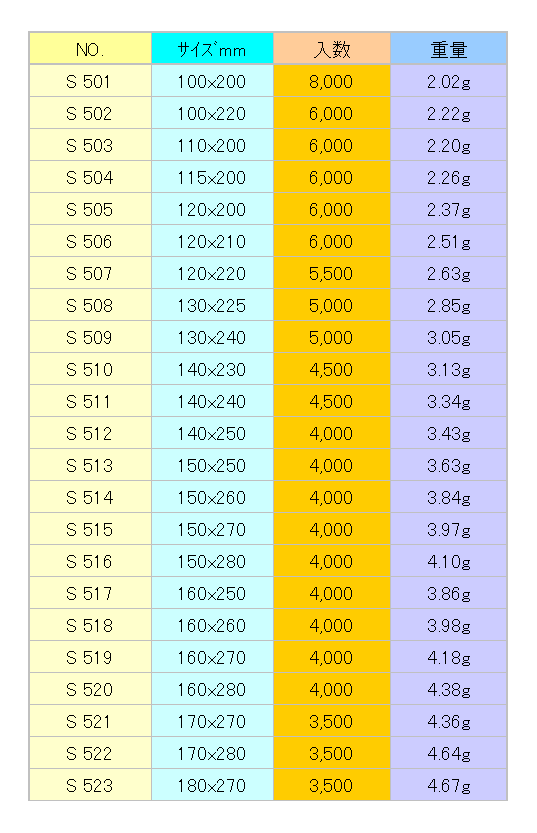 | NO. | サイズmm | 入数 | 重量 |
|---|---|---|---|
| S 501 | 100x200 | 8,000 | 2.02g |
| S 502 | 100x220 | 6,000 | 2.22g |
| S 503 | 110x200 | 6,000 | 2.20g |
| S 504 | 115x200 | 6,000 | 2.26g |
| S 505 | 120x200 | 6,000 | 2.37g |
| S 506 | 120x210 | 6,000 | 2.51g |
| S 507 | 120x220 | 5,500 | 2.63g |
| S 508 | 130x225 | 5,000 | 2.85g |
| S 509 | 130x240 | 5,000 | 3.05g |
| S 510 | 140x230 | 4,500 | 3.13g |
| S 511 | 140x240 | 4,500 | 3.34g |
| S 512 | 140x250 | 4,000 | 3.43g |
| S 513 | 150x250 | 4,000 | 3.63g |
| S 514 | 150x260 | 4,000 | 3.84g |
| S 515 | 150x270 | 4,000 | 3.97g |
| S 516 | 150x280 | 4,000 | 4.10g |
| S 517 | 160x250 | 4,000 | 3.86g |
| S 518 | 160x260 | 4,000 | 3.98g |
| S 519 | 160x270 | 4,000 | 4.18g |
| S 520 | 160x280 | 4,000 | 4.38g |
| S 521 | 170x270 | 3,500 | 4.36g |
| S 522 | 170x280 | 3,500 | 4.64g |
| S 523 | 180x270 | 3,500 | 4.67g |